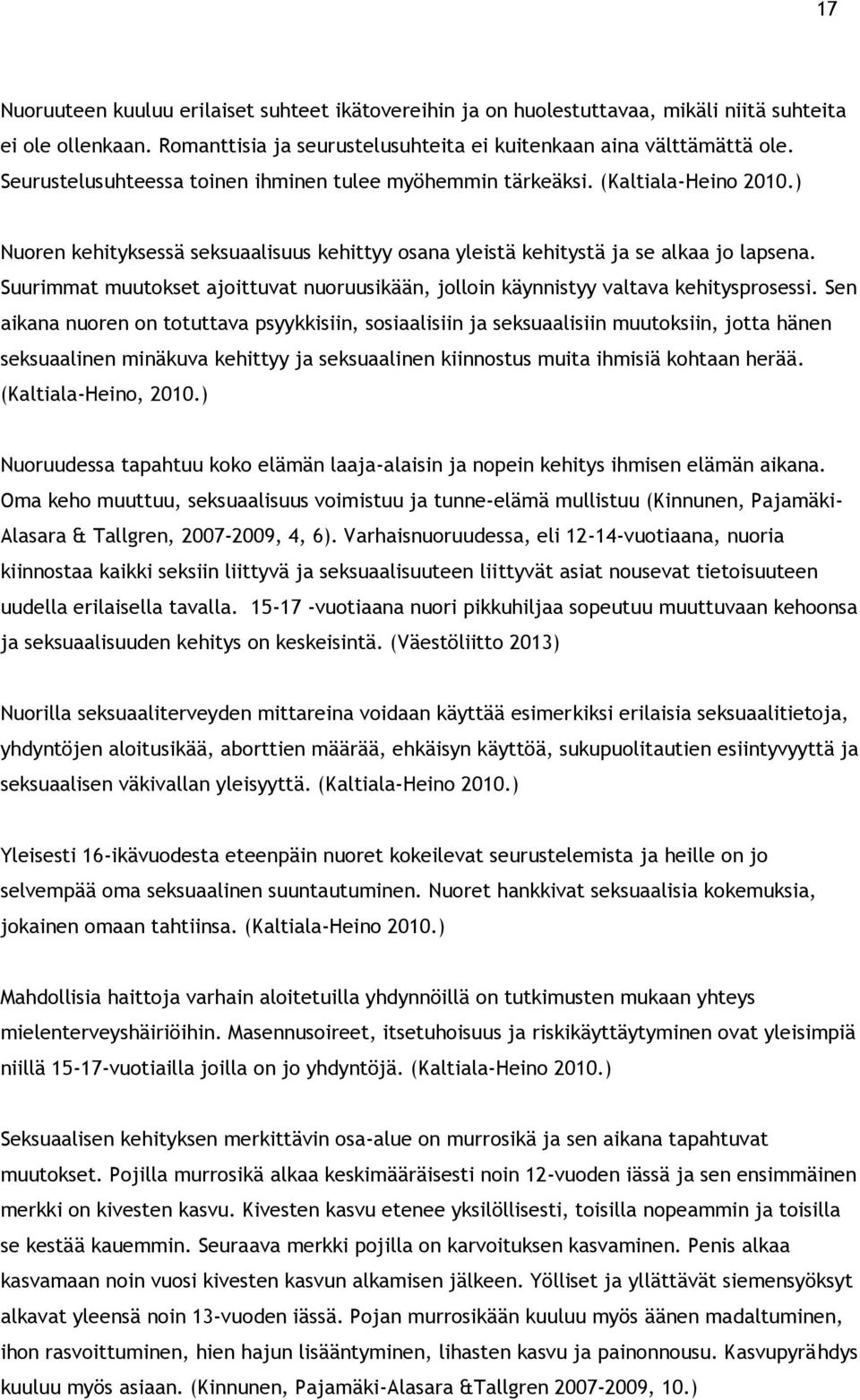 17

Nuoruuteen kuuluu erilaiset suhteet ikätovereihin ja on huolestuttavaa, mikäli niitä suhteita ei ole ollenkaan. Romanttisia ja seurustelusuhteita ei kuitenkaan aina välttämättä ole. Seurustelusuhteessa toinen ihminen tulee myöhemmin tärkeäksi. (Kaltiala-Heino 2010.)

Nuoren kehityksessä seksuaalisuus kehittyy osana yleistä kehitystä ja se alkaa jo lapsena. Suurimmat muutokset ajoittuvat nuoruusikään, jolloin käynnistyy valtava kehitysprosessi. Sen aikana nuoren on totuttava psyykkisiin, sosiaalisiin ja seksuaalisiin muutoksiin, jotta hänen seksuaalinen minäkuva kehittyy ja seksuaalinen kiinnostus muita ihmisiä kohtaan herää. (Kaltiala-Heino, 2010.)

Nuoruudessa tapahtuu koko elämän laaja-alaisin ja nopein kehitys ihmisen elämän aikana. Oma keho muuttuu, seksuaalisuus voimistuu ja tunne-elämä mullistuu (Kinnunen, Pajamäki-Alasara & Tallgren, 2007-2009, 4, 6). Varhaisnuoruudessa, eli 12-14-vuotiaana, nuoria kiinnostaa kaikki seksiin liittyvä ja seksuaalisuuteen liittyvät asiat nousevat tietoisuuteen uudella erilaisella tavalla. 15-17 -vuotiaana nuori pikkuhiljaa sopeutuu muuttuvaan kehoonsa ja seksuaalisuuden kehitys on keskeisintä. (Väestöliitto 2013)

Nuorilla seksuaaliterveyden mittareina voidaan käyttää esimerkiksi erilaisia seksuaalitietoja, yhdyntöjen aloitusikää, aborttien määrää, ehkäisyn käyttöä, sukupuolitautien esiintyvyyttä ja seksuaalisen väkivallan yleisyyttä. (Kaltiala-Heino 2010.)

Yleisesti 16-ikävuodesta eteenpäin nuoret kokeilevat seurustelemista ja heille on jo selvempää oma seksuaalinen suuntautuminen. Nuoret hankkivat seksuaalisia kokemuksia, jokainen omaan tahtiinsa. (Kaltiala-Heino 2010.)

Mahdollisia haittoja varhain aloitetuilla yhdynnöillä on tutkimusten mukaan yhteys mielenterveyshäiriöihin. Masennusoireet, itsetuhoisuus ja riskikäyttäytyminen ovat yleisimpiä niillä 15-17-vuotiailla joilla on jo yhdyntöjä. (Kaltiala-Heino 2010.)

Seksuaalisen kehityksen merkittävin osa-alue on murrosikä ja sen aikana tapahtuvat muutokset. Pojilla murrosikä alkaa keskimääräisesti noin 12-vuoden iässä ja sen ensimmäinen merkki on kivesten kasvu. Kivesten kasvu etenee yksilöllisesti, toisilla nopeammin ja toisilla se kestää kauemmin. Seuraava merkki pojilla on karvoituksen kasvaminen. Penis alkaa kasvamaan noin vuosi kivesten kasvun alkamisen jälkeen. Yölliset ja yllättävät siemensyöksyt alkavat yleensä noin 13-vuoden iässä. Pojan murrosikään kuuluu myös äänen madaltuminen, ihon rasvoittuminen, hien hajun lisääntyminen, lihasten kasvu ja painonnousu. Kasvupyrähdys kuuluu myös asiaan. (Kinnunen, Pajamäki-Alasara &Tallgren 2007-2009, 10.)